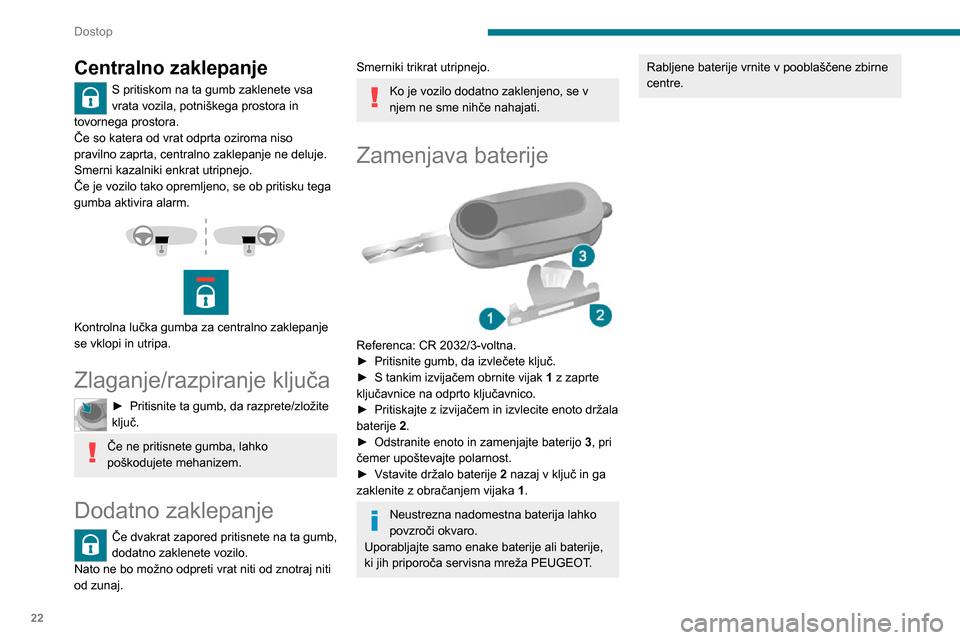 Dostop

Centralno zaklepanje

S pritiskom na ta gumb zaklenete vsa vrata vozila, potniškega prostora in tovornega prostora.
Če so katera od vrat odprta oziroma niso pravilno zaprta, centralno zaklepanje ne deluje.
Smerni kazalniki enkrat utripnejo.
Če je vozilo tako opremljeno, se ob pritisku tega gumba aktivira alarm.

Kontrolna lučka gumba za centralno zaklepanje se vklopi in utripa.

Zlaganje/razpiranje ključa

► Pritisnite ta gumb, da razprete/zložite ključ.

Če ne pritisnete gumba, lahko poškodujete mehanizem.

Dodatno zaklepanje

Če dvakrat zapored pritisnete na ta gumb, dodatno zaklenete vozilo.
Nato ne bo možno odpreti vrat niti od znotraj niti od zunaj.

Smerniki trikrat utripnejo.

Ko je vozilo dodatno zaklenjeno, se v njem ne sme nihče nahajati.

Zamenjava baterije

3
1
2

Referenca: CR 2032/3-voltna.
► Pritisnite gumb, da izvlečete ključ.
► S tankim izvijačem obrnite vijak 1 z zaprte ključavnice na odprto ključavnico.
► Pritiskajte z izvijačem in izvlecite enoto držala baterije 2.
► Odstranite enoto in zamenjajte baterijo 3, pri čemer upoštevajte polarnost.
► Vstavite držalo baterije 2 nazaj v ključ in ga zaklenite z obračanjem vijaka 1.

Neustrezna nadomestna baterija lahko povzroči okvaro.
Uporabljajte samo enake baterije ali baterije, ki jih priporoča servisna mreža PEUGEOT.

Rabljene baterije vrnite v pooblaščene zbirne centre.

22

carmanualsonline.info